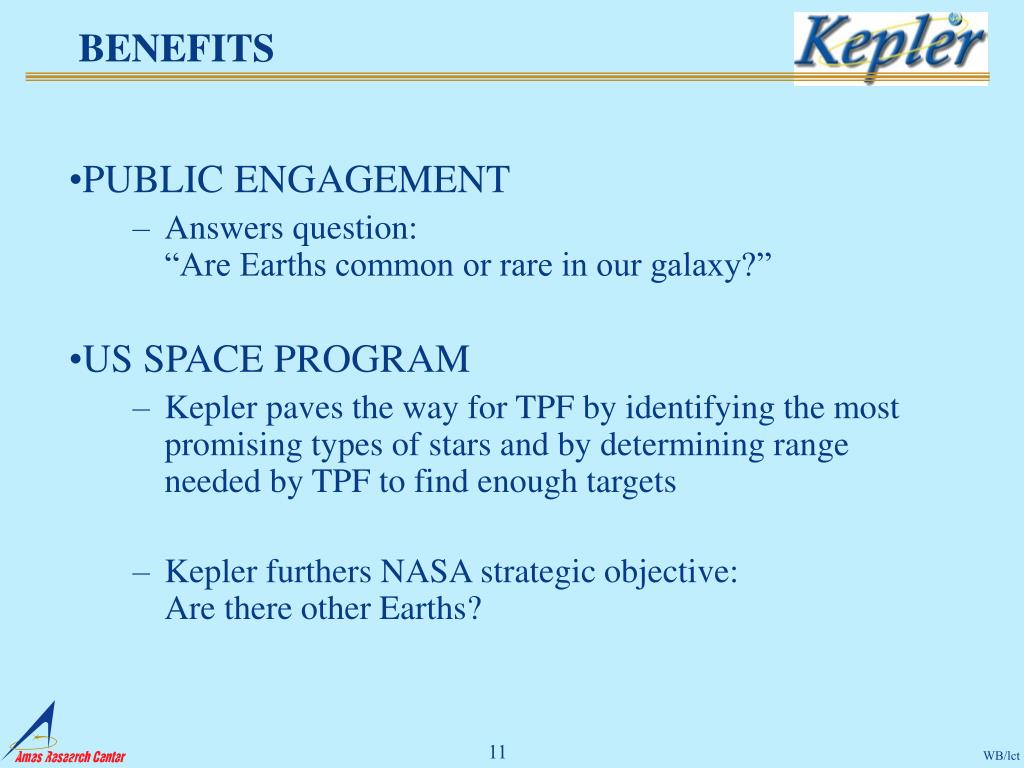 BENEFITS

Kepler

•PUBLIC ENGAGEMENT

– Answers question:
“Are Earths common or rare in our galaxy?”

•US SPACE PROGRAM

– Kepler paves the way for TPF by identifying the most promising types of stars and by determining range needed by TPF to find enough targets

– Kepler furthers NASA strategic objective:
Are there other Earths?

Ames Research Center

11

WB/lct